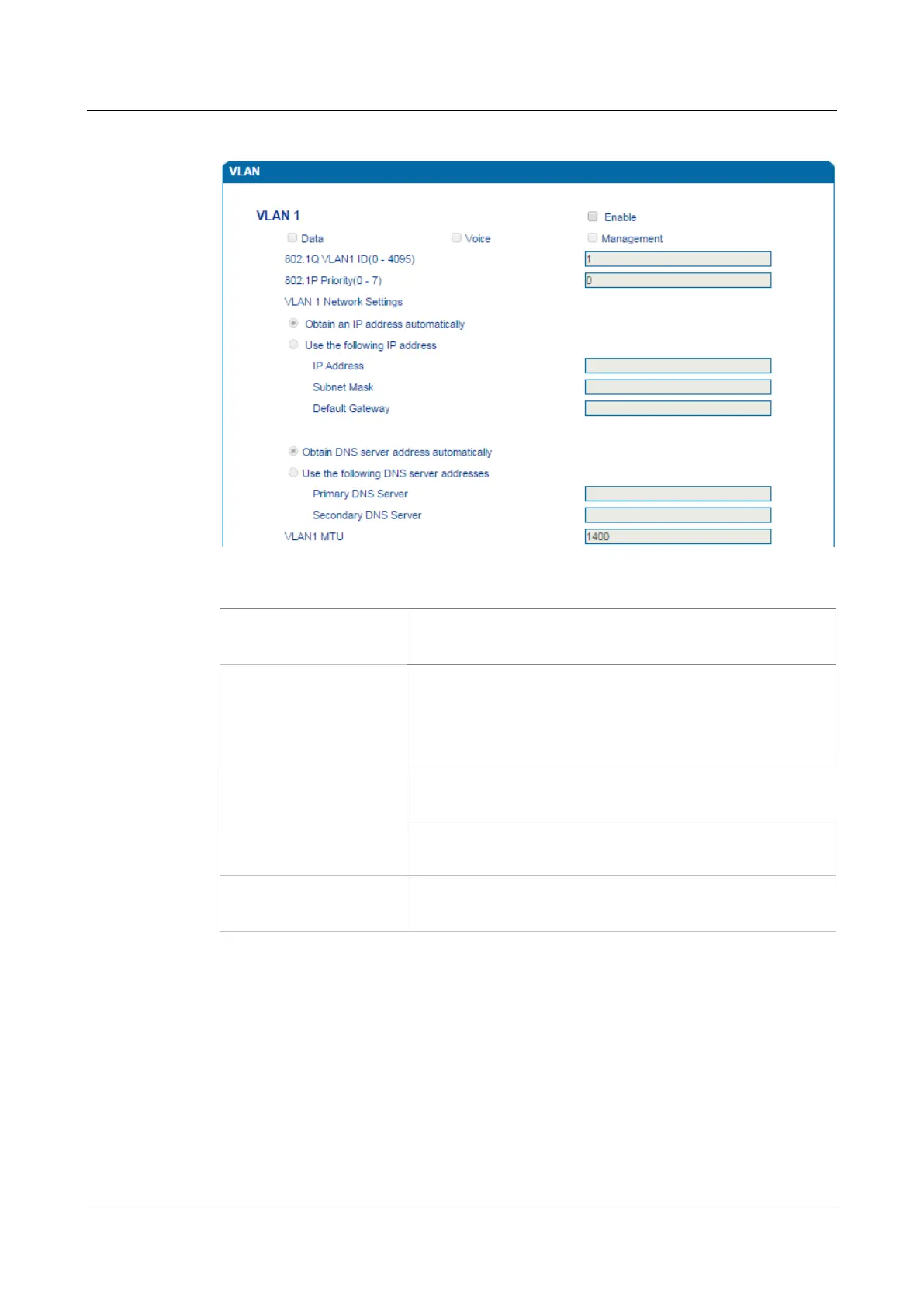 VLAN

VLAN 1

Enable

Data

Voice

Management

802.1Q VLAN1 ID(0 - 4095)

1

802.1P Priority(0 - 7)

0

VLAN 1 Network Settings

Obtain an IP address automatically

Use the following IP address

IP Address

Subnet Mask

Default Gateway

Obtain DNS server address automatically

Use the following DNS server addresses

Primary DNS Server

Secondary DNS Server

VLAN1 MTU

1400